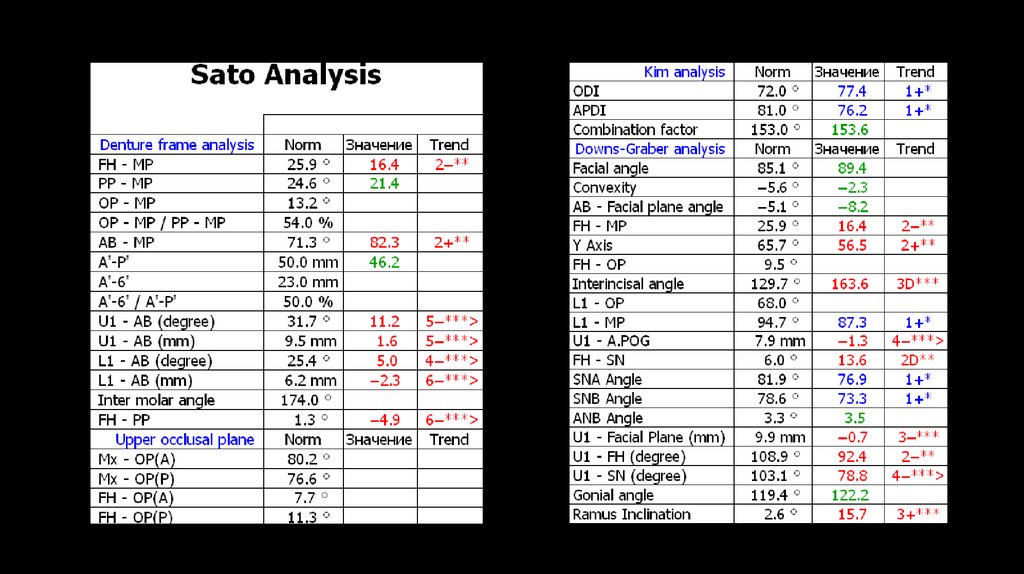 Sato Analysis

| Denture frame analysis | Norm | Значение | Trend |
|---|---|---|---|
| FH - MP | 25.9 ° | 16.4 | 2−** |
| PP - MP | 24.6 ° | 21.4 | |
| OP - MP | 13.2 ° | | |
| OP - MP / PP - MP | 54.0 % | | |
| AB - MP | 71.3 ° | 82.3 | 2+** |
| A'-P' | 50.0 mm | 46.2 | |
| A'-6' | 23.0 mm | | |
| A'-6' / A'-P' | 50.0 % | | |
| U1 - AB (degree) | 31.7 ° | 11.2 | 5−***> |
| U1 - AB (mm) | 9.5 mm | 1.6 | 5−***> |
| L1 - AB (degree) | 25.4 ° | 5.0 | 4−***> |
| L1 - AB (mm) | 6.2 mm | −2.3 | 6−***> |
| Inter molar angle | 174.0 ° | | |
| FH - PP | 1.3 ° | −4.9 | 6−***> |
| Upper occlusal plane | Norm | Значение | Trend |
| Mx - OP(A) | 80.2 ° | | |
| Mx - OP(P) | 76.6 ° | | |
| FH - OP(A) | 7.7 ° | | |
| FH - OP(P) | 11.3 ° | | |

| Kim analysis | Norm | Значение | Trend |
|---|---|---|---|
| ODI | 72.0 ° | 77.4 | 1+* |
| APDI | 81.0 ° | 76.2 | 1+* |
| Combination factor | 153.0 ° | 153.6 | |
| Downs-Graber analysis | Norm | Значение | Trend |
| Facial angle | 85.1 ° | 89.4 | |
| Convexity | −5.6 ° | −2.3 | |
| AB - Facial plane angle | −5.1 ° | −8.2 | |
| FH - MP | 25.9 ° | 16.4 | 2−** |
| Y Axis | 65.7 ° | 56.5 | 2+** |
| FH - OP | 9.5 ° | | |
| Interincisal angle | 129.7 ° | 163.6 | 3D*** |
| L1 - OP | 68.0 ° | | |
| L1 - MP | 94.7 ° | 87.3 | 1+* |
| U1 - A.POG | 7.9 mm | −1.3 | 4−***> |
| FH - SN | 6.0 ° | 13.6 | 2D** |
| SNA Angle | 81.9 ° | 76.9 | 1+* |
| SNB Angle | 78.6 ° | 73.3 | 1+* |
| ANB Angle | 3.3 ° | 3.5 | |
| U1 - Facial Plane (mm) | 9.9 mm | −0.7 | 3−*** |
| U1 - FH (degree) | 108.9 ° | 92.4 | 2−** |
| U1 - SN (degree) | 103.1 ° | 78.8 | 4−***> |
| Gonial angle | 119.4 ° | 122.2 | |
| Ramus Inclination | 2.6 ° | 15.7 | 3+*** |